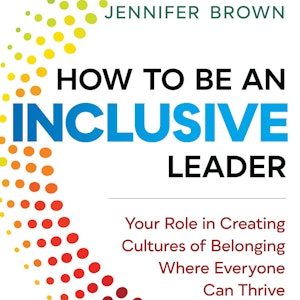 JENNIFER BROWN

HOW TO BE AN
INCLUSIVE
LEADER

Your Role in Creating Cultures of Belonging Where Everyone Can Thrive